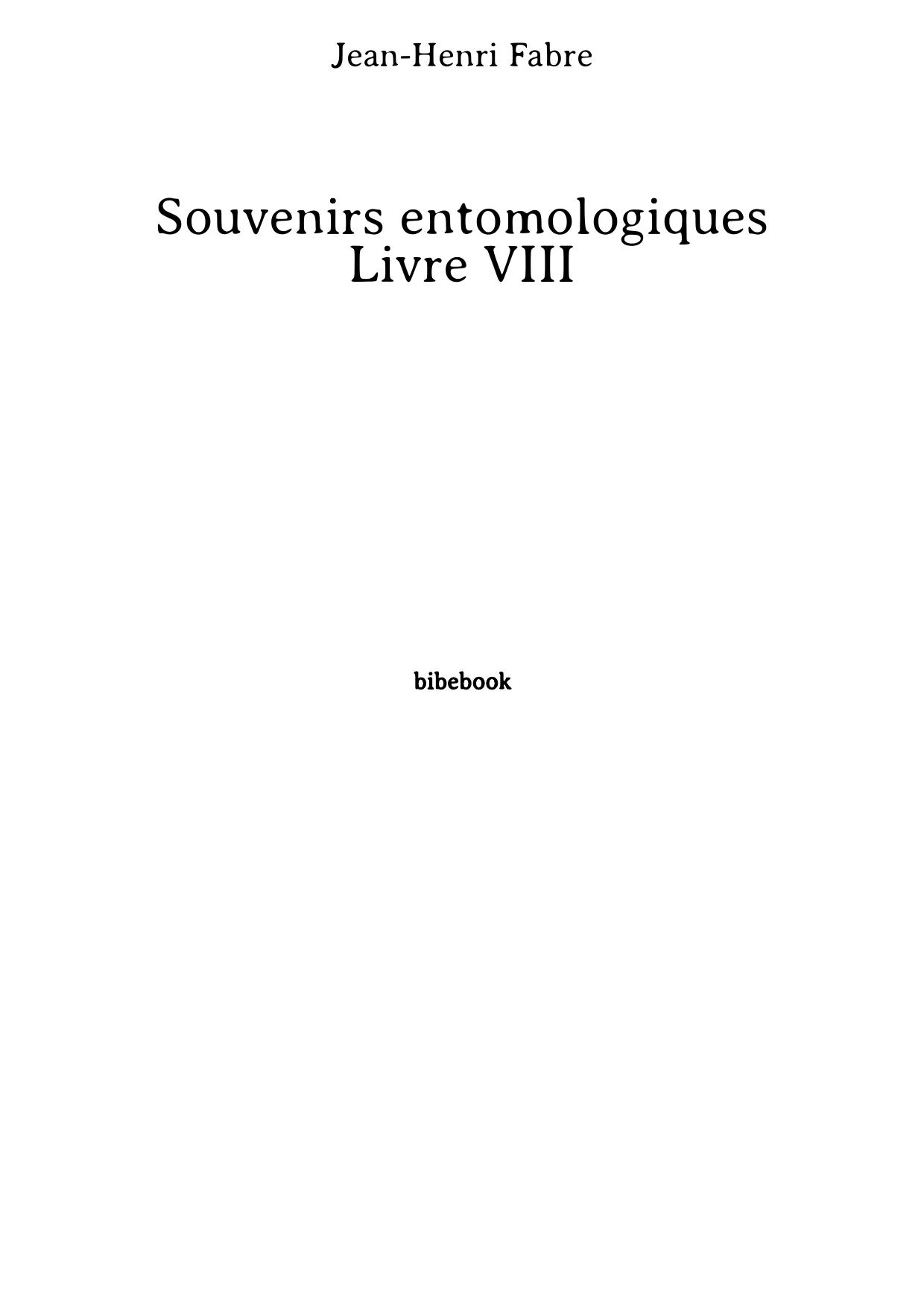 Jean-Henri Fabre

Souvenirs entomologiques
Livre VIII

bibebook